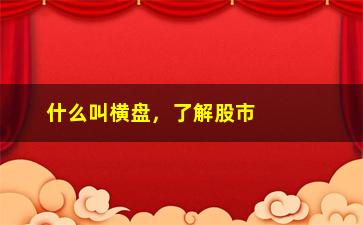 什么叫横盘，了解股市